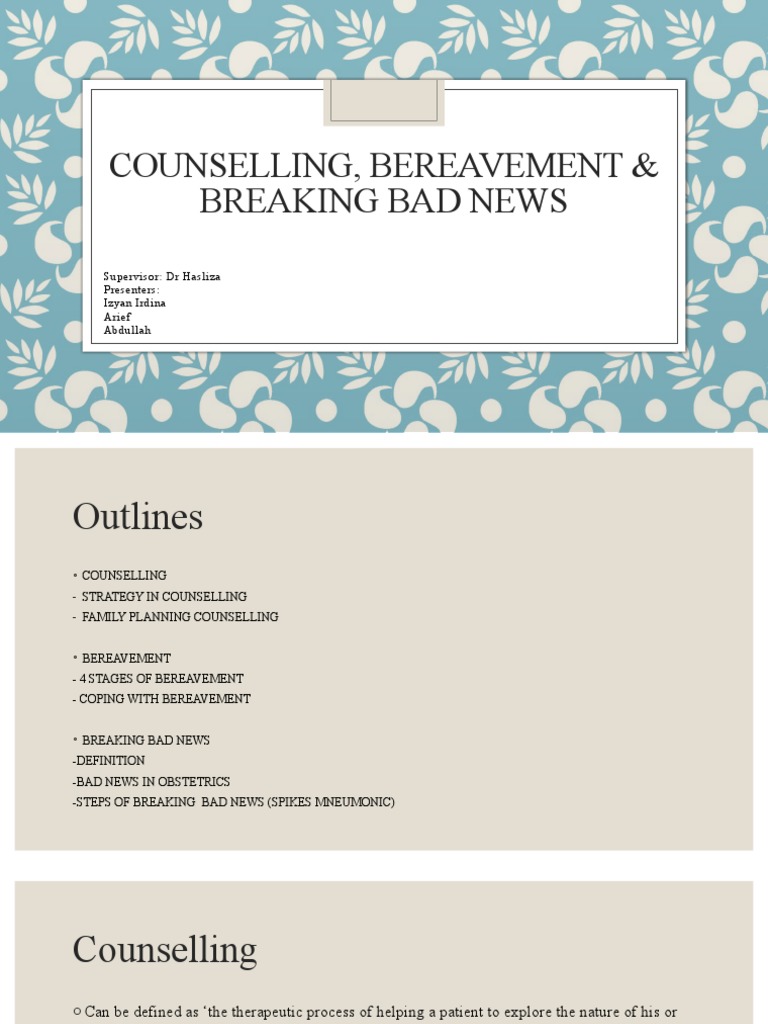 COUNSELLING, BEREAVEMENT & BREAKING BAD NEWS

Supervisor: Dr Hasliza
Presenters:
Izyan Irdina
Arief
Abdullah

Outlines

• COUNSELLING
- STRATEGY IN COUNSELLING
- FAMILY PLANNING COUNSELLING

• BEREAVEMENT
- 4 STAGES OF BEREAVEMENT
- COPING WITH BEREAVEMENT

• BREAKING BAD NEWS
-DEFINITION
-BAD NEWS IN OBSTETRICS
-STEPS OF BREAKING BAD NEWS (SPIKES MNEUMONIC)

Counselling

○ Can be defined as 'the therapeutic process of helping a patient to explore the nature of his or